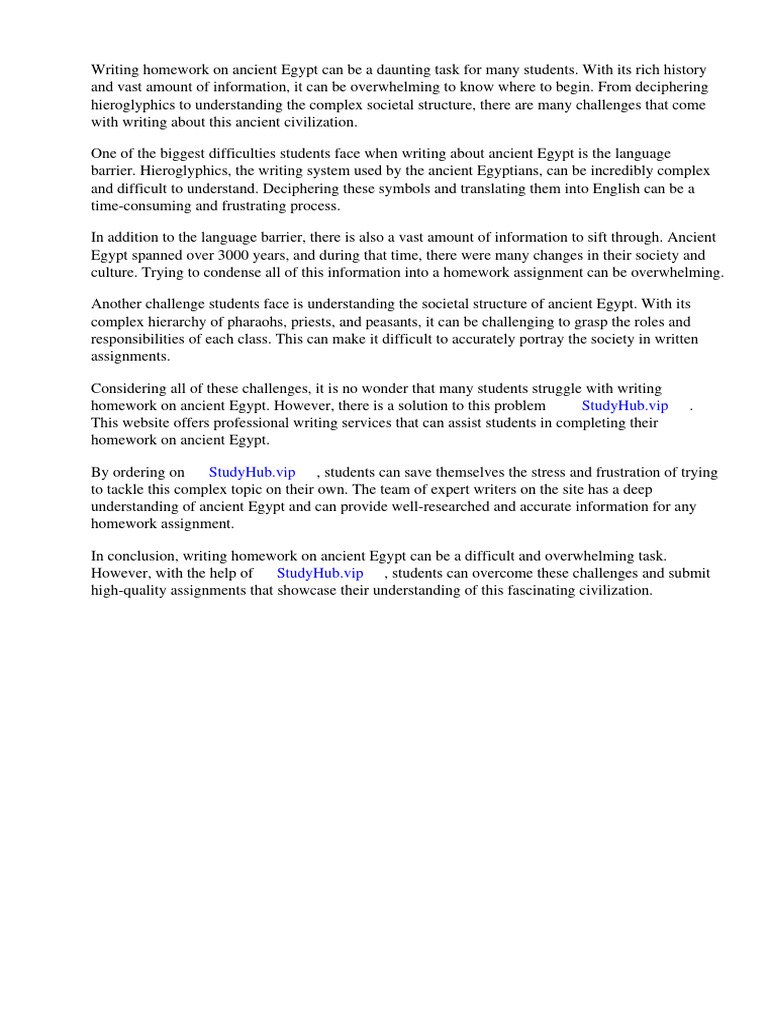 Writing homework on ancient Egypt can be a daunting task for many students. With its rich history and vast amount of information, it can be overwhelming to know where to begin. From deciphering hieroglyphics to understanding the complex societal structure, there are many challenges that come with writing about this ancient civilization.

One of the biggest difficulties students face when writing about ancient Egypt is the language barrier. Hieroglyphics, the writing system used by the ancient Egyptians, can be incredibly complex and difficult to understand. Deciphering these symbols and translating them into English can be a time-consuming and frustrating process.

In addition to the language barrier, there is also a vast amount of information to sift through. Ancient Egypt spanned over 3000 years, and during that time, there were many changes in their society and culture. Trying to condense all of this information into a homework assignment can be overwhelming.

Another challenge students face is understanding the societal structure of ancient Egypt. With its complex hierarchy of pharaohs, priests, and peasants, it can be challenging to grasp the roles and responsibilities of each class. This can make it difficult to accurately portray the society in written assignments.

Considering all of these challenges, it is no wonder that many students struggle with writing homework on ancient Egypt. However, there is a solution to this problem StudyHub.vip . This website offers professional writing services that can assist students in completing their homework on ancient Egypt.

By ordering on StudyHub.vip , students can save themselves the stress and frustration of trying to tackle this complex topic on their own. The team of expert writers on the site has a deep understanding of ancient Egypt and can provide well-researched and accurate information for any homework assignment.

In conclusion, writing homework on ancient Egypt can be a difficult and overwhelming task. However, with the help of StudyHub.vip , students can overcome these challenges and submit high-quality assignments that showcase their understanding of this fascinating civilization.